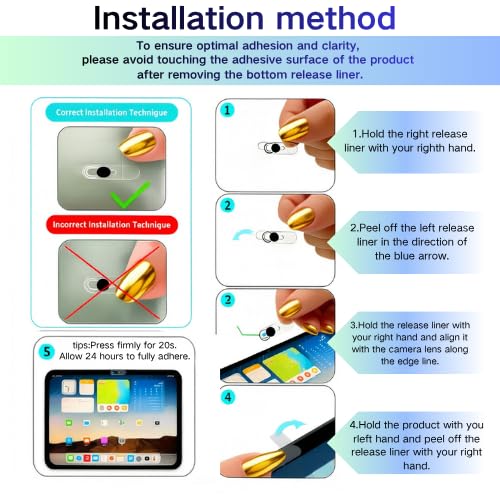 Installation method

To ensure optimal adhesion and clarity, please avoid touching the adhesive surface of the product after removing the bottom release liner.

Correct Installation Technique

Incorrect Installation Technique

5 tips:Press firmly for 20s. Allow 24 hours to fully adhere.

1

1.Hold the right release liner with your righth hand.

2

2.Peel off the left release liner in the direction of the blue arrow.

2

3.Hold the release liner with your right hand and align it with the camera lens along the edge line.

4

4.Hold the product with you rleft hand and peel off the release liner with your right hand.